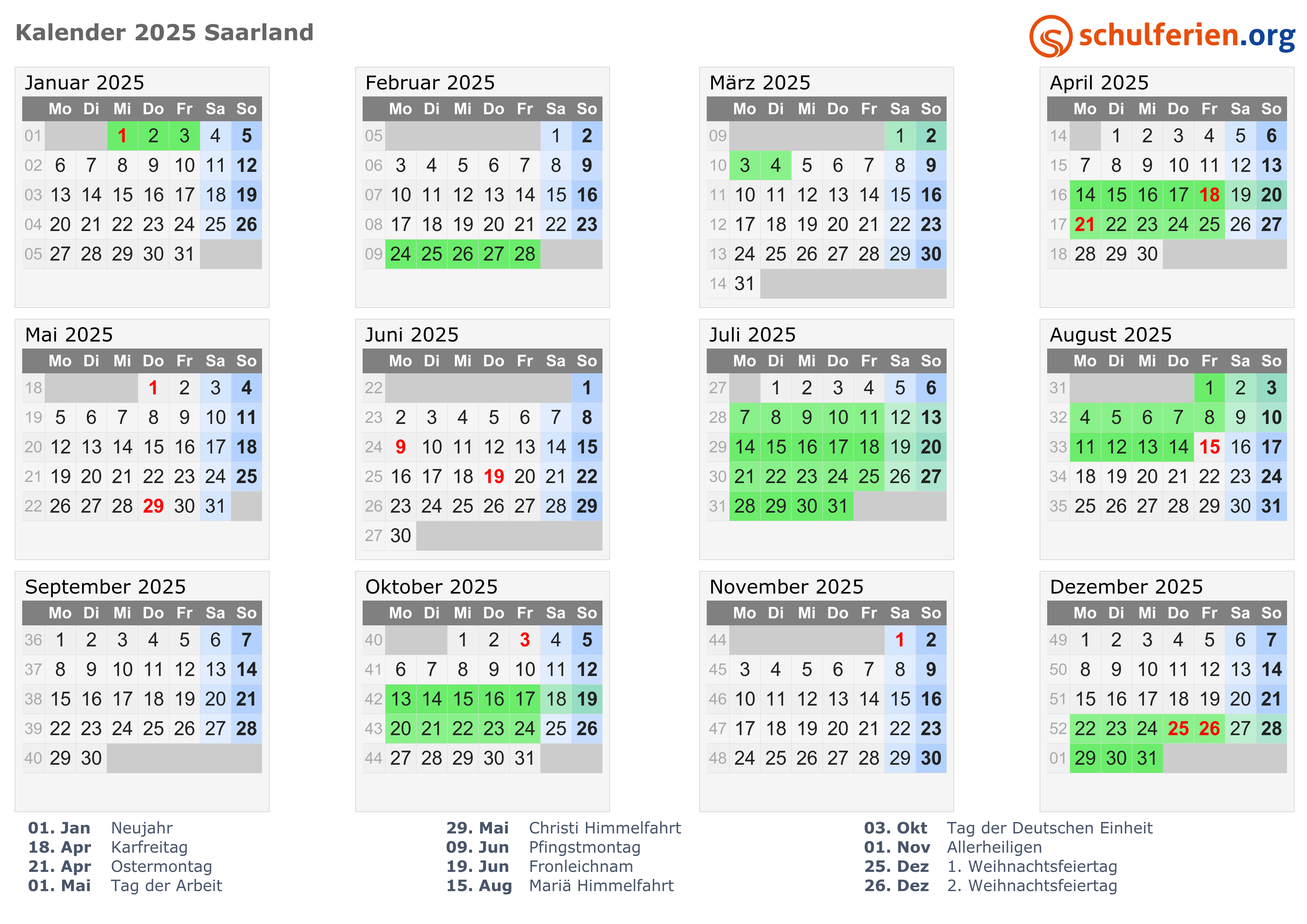 Kalender 2025 Saarland

schulferien.org

Januar 2025

| | Mo | Di | Mi | Do | Fr | Sa | So |
|---|---|---|---|---|---|---|---|
| 01 | | | 1 | 2 | 3 | 4 | 5 |
| 02 | 6 | 7 | 8 | 9 | 10 | 11 | 12 |
| 03 | 13 | 14 | 15 | 16 | 17 | 18 | 19 |
| 04 | 20 | 21 | 22 | 23 | 24 | 25 | 26 |
| 05 | 27 | 28 | 29 | 30 | 31 | | |

Februar 2025

| | Mo | Di | Mi | Do | Fr | Sa | So |
|---|---|---|---|---|---|---|---|
| 05 | | | | | | 1 | 2 |
| 06 | 3 | 4 | 5 | 6 | 7 | 8 | 9 |
| 07 | 10 | 11 | 12 | 13 | 14 | 15 | 16 |
| 08 | 17 | 18 | 19 | 20 | 21 | 22 | 23 |
| 09 | 24 | 25 | 26 | 27 | 28 | | |

März 2025

| | Mo | Di | Mi | Do | Fr | Sa | So |
|---|---|---|---|---|---|---|---|
| 09 | | | | | | 1 | 2 |
| 10 | 3 | 4 | 5 | 6 | 7 | 8 | 9 |
| 11 | 10 | 11 | 12 | 13 | 14 | 15 | 16 |
| 12 | 17 | 18 | 19 | 20 | 21 | 22 | 23 |
| 13 | 24 | 25 | 26 | 27 | 28 | 29 | 30 |
| 14 | 31 | | | | | | |

April 2025

| | Mo | Di | Mi | Do | Fr | Sa | So |
|---|---|---|---|---|---|---|---|
| 14 | | 1 | 2 | 3 | 4 | 5 | 6 |
| 15 | 7 | 8 | 9 | 10 | 11 | 12 | 13 |
| 16 | 14 | 15 | 16 | 17 | 18 | 19 | 20 |
| 17 | 21 | 22 | 23 | 24 | 25 | 26 | 27 |
| 18 | 28 | 29 | 30 | | | | |

Mai 2025

| | Mo | Di | Mi | Do | Fr | Sa | So |
|---|---|---|---|---|---|---|---|
| 18 | | | | 1 | 2 | 3 | 4 |
| 19 | 5 | 6 | 7 | 8 | 9 | 10 | 11 |
| 20 | 12 | 13 | 14 | 15 | 16 | 17 | 18 |
| 21 | 19 | 20 | 21 | 22 | 23 | 24 | 25 |
| 22 | 26 | 27 | 28 | 29 | 30 | 31 | |

Juni 2025

| | Mo | Di | Mi | Do | Fr | Sa | So |
|---|---|---|---|---|---|---|---|
| 22 | | | | | | | 1 |
| 23 | 2 | 3 | 4 | 5 | 6 | 7 | 8 |
| 24 | 9 | 10 | 11 | 12 | 13 | 14 | 15 |
| 25 | 16 | 17 | 18 | 19 | 20 | 21 | 22 |
| 26 | 23 | 24 | 25 | 26 | 27 | 28 | 29 |
| 27 | 30 | | | | | | |

Juli 2025

| | Mo | Di | Mi | Do | Fr | Sa | So |
|---|---|---|---|---|---|---|---|
| 27 | | 1 | 2 | 3 | 4 | 5 | 6 |
| 28 | 7 | 8 | 9 | 10 | 11 | 12 | 13 |
| 29 | 14 | 15 | 16 | 17 | 18 | 19 | 20 |
| 30 | 21 | 22 | 23 | 24 | 25 | 26 | 27 |
| 31 | 28 | 29 | 30 | 31 | | | |

August 2025

| | Mo | Di | Mi | Do | Fr | Sa | So |
|---|---|---|---|---|---|---|---|
| 31 | | | | | 1 | 2 | 3 |
| 32 | 4 | 5 | 6 | 7 | 8 | 9 | 10 |
| 33 | 11 | 12 | 13 | 14 | 15 | 16 | 17 |
| 34 | 18 | 19 | 20 | 21 | 22 | 23 | 24 |
| 35 | 25 | 26 | 27 | 28 | 29 | 30 | 31 |

September 2025

| | Mo | Di | Mi | Do | Fr | Sa | So |
|---|---|---|---|---|---|---|---|
| 36 | 1 | 2 | 3 | 4 | 5 | 6 | 7 |
| 37 | 8 | 9 | 10 | 11 | 12 | 13 | 14 |
| 38 | 15 | 16 | 17 | 18 | 19 | 20 | 21 |
| 39 | 22 | 23 | 24 | 25 | 26 | 27 | 28 |
| 40 | 29 | 30 | | | | | |

Oktober 2025

| | Mo | Di | Mi | Do | Fr | Sa | So |
|---|---|---|---|---|---|---|---|
| 40 | | | 1 | 2 | 3 | 4 | 5 |
| 41 | 6 | 7 | 8 | 9 | 10 | 11 | 12 |
| 42 | 13 | 14 | 15 | 16 | 17 | 18 | 19 |
| 43 | 20 | 21 | 22 | 23 | 24 | 25 | 26 |
| 44 | 27 | 28 | 29 | 30 | 31 | | |

November 2025

| | Mo | Di | Mi | Do | Fr | Sa | So |
|---|---|---|---|---|---|---|---|
| 44 | | | | | | 1 | 2 |
| 45 | 3 | 4 | 5 | 6 | 7 | 8 | 9 |
| 46 | 10 | 11 | 12 | 13 | 14 | 15 | 16 |
| 47 | 17 | 18 | 19 | 20 | 21 | 22 | 23 |
| 48 | 24 | 25 | 26 | 27 | 28 | 29 | 30 |

Dezember 2025

| | Mo | Di | Mi | Do | Fr | Sa | So |
|---|---|---|---|---|---|---|---|
| 49 | 1 | 2 | 3 | 4 | 5 | 6 | 7 |
| 50 | 8 | 9 | 10 | 11 | 12 | 13 | 14 |
| 51 | 15 | 16 | 17 | 18 | 19 | 20 | 21 |
| 52 | 22 | 23 | 24 | 25 | 26 | 27 | 28 |
| 01 | 29 | 30 | 31 | | | | |

01. Jan Neujahr
18. Apr Karfreitag
21. Apr Ostermontag
01. Mai Tag der Arbeit

29. Mai Christi Himmelfahrt
09. Jun Pfingstmontag
19. Jun Fronleichnam
15. Aug Mariä Himmelfahrt

03. Okt Tag der Deutschen Einheit
01. Nov Allerheiligen
25. Dez 1. Weihnachtsfeiertag
26. Dez 2. Weihnachtsfeiertag